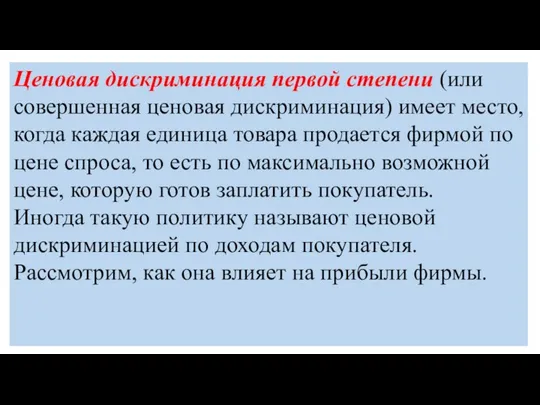 Ценовая дискриминация первой степени (или совершенная ценовая дискриминация) имеет место, когда каждая единица товара продается фирмой по цене спроса, то есть по максимально возможной цене, которую готов заплатить покупатель.
Иногда такую политику называют ценовой дискриминацией по доходам покупателя.
Рассмотрим, как она влияет на прибыли фирмы.